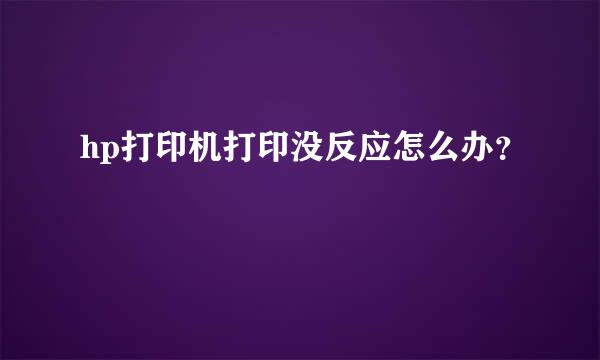 hp打印机打印没反应怎么办?